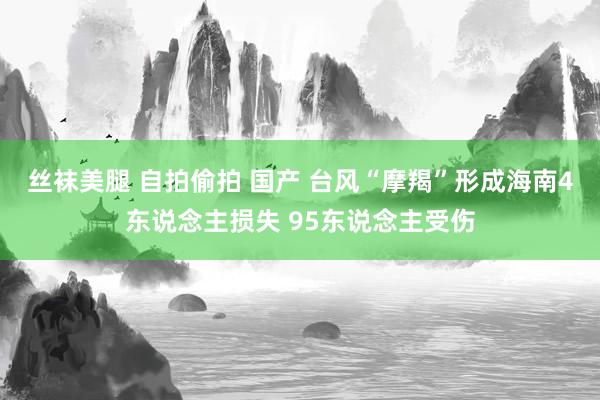 丝袜美腿 自拍偷拍 国产 台风“摩羯”形成海南4东说念主损失 95东说念主受伤